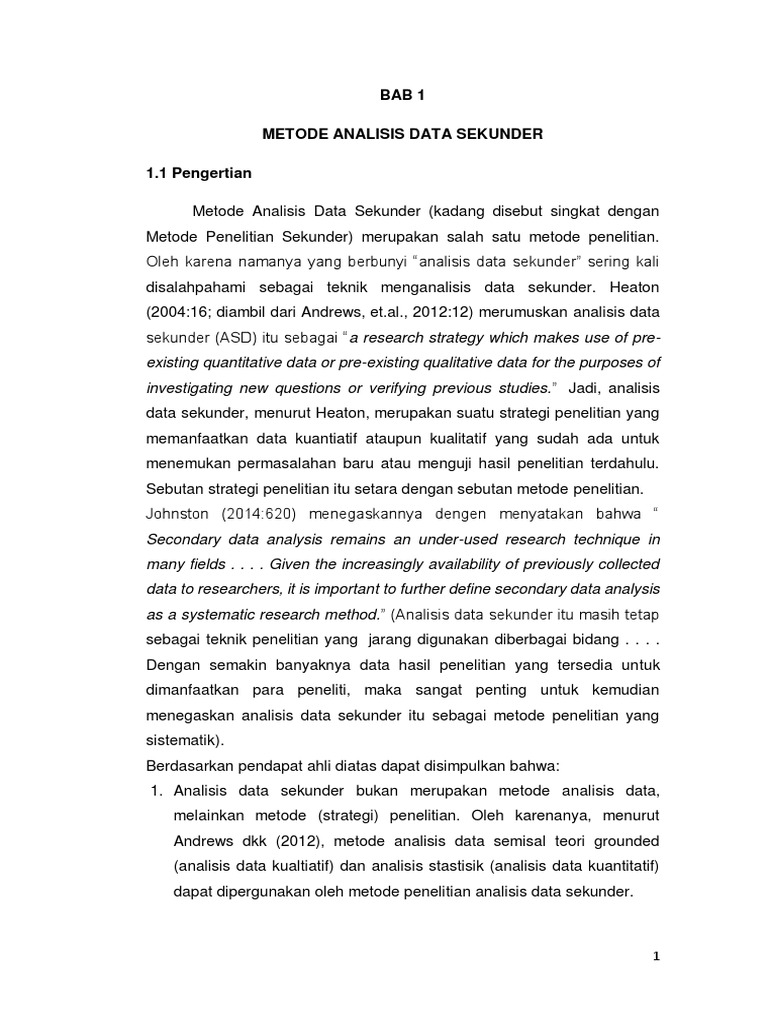 BAB 1

METODE ANALISIS DATA SEKUNDER

1.1 Pengertian

Metode Analisis Data Sekunder (kadang disebut singkat dengan Metode Penelitian Sekunder) merupakan salah satu metode penelitian. Oleh karena namanya yang berbunyi "analisis data sekunder" sering kali disalahpahami sebagai teknik menganalisis data sekunder. Heaton (2004:16; diambil dari Andrews, et.al., 2012:12) merumuskan analisis data sekunder (ASD) itu sebagai "a research strategy which makes use of pre-existing quantitative data or pre-existing qualitative data for the purposes of investigating new questions or verifying previous studies." Jadi, analisis data sekunder, menurut Heaton, merupakan suatu strategi penelitian yang memanfaatkan data kuantiatif ataupun kualitatif yang sudah ada untuk menemukan permasalahan baru atau menguji hasil penelitian terdahulu. Sebutan strategi penelitian itu setara dengan sebutan metode penelitian. Johnston (2014:620) menegaskannya dengen menyatakan bahwa " Secondary data analysis remains an under-used research technique in many fields . . . . Given the increasingly availability of previously collected data to researchers, it is important to further define secondary data analysis as a systematic research method." (Analisis data sekunder itu masih tetap sebagai teknik penelitian yang jarang digunakan diberbagai bidang . . . . Dengan semakin banyaknya data hasil penelitian yang tersedia untuk dimanfaatkan para peneliti, maka sangat penting untuk kemudian menegaskan analisis data sekunder itu sebagai metode penelitian yang sistematik).

Berdasarkan pendapat ahli diatas dapat disimpulkan bahwa:

1. Analisis data sekunder bukan merupakan metode analisis data, melainkan metode (strategi) penelitian. Oleh karenanya, menurut Andrews dkk (2012), metode analisis data semisal teori grounded (analisis data kualtiatif) dan analisis stastisik (analisis data kuantitatif) dapat dipergunakan oleh metode penelitian analisis data sekunder.

1